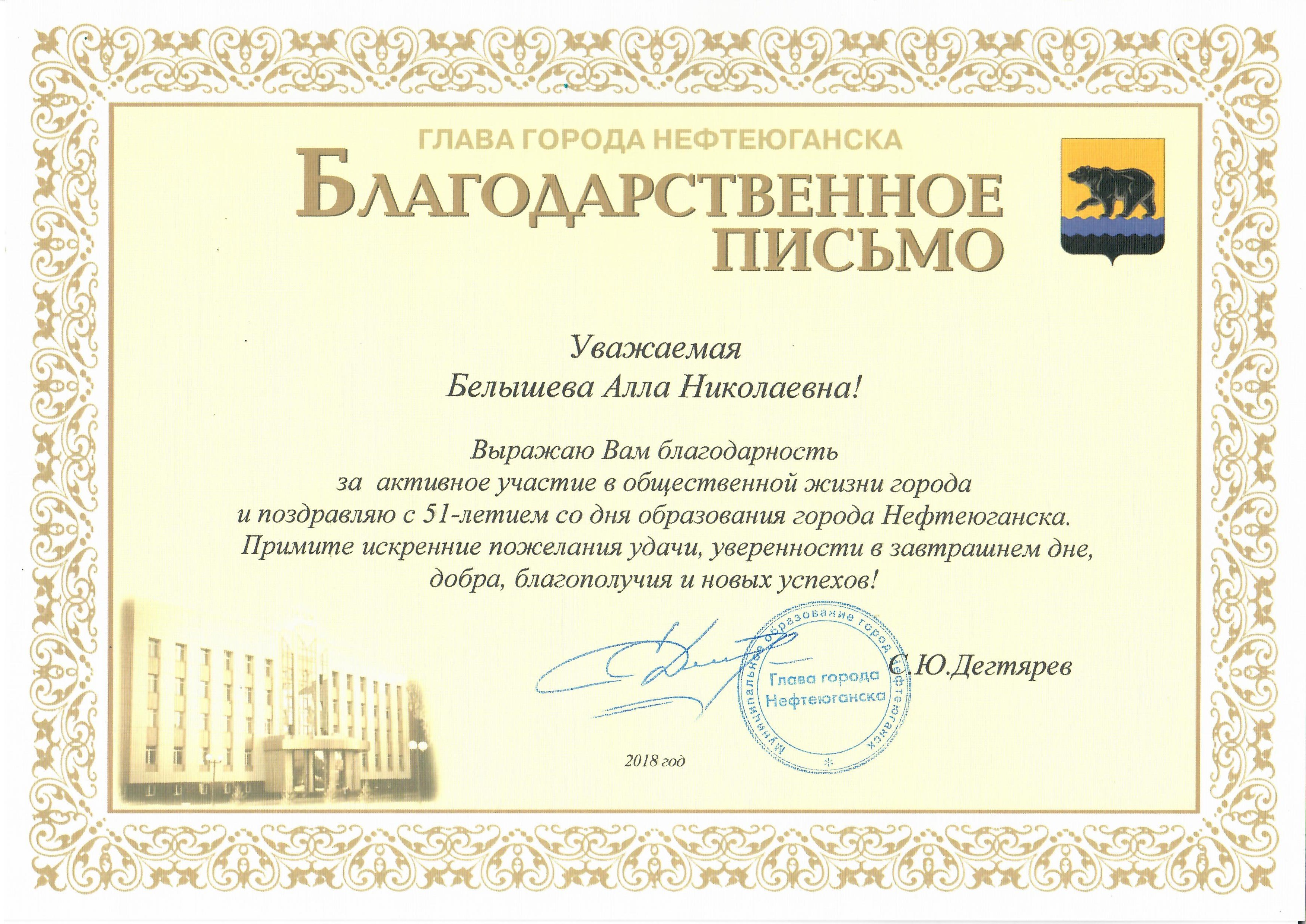 ГЛАВА ГОРОДА НЕФТЕЮГАНСКА

БЛАГОДАРСТВЕННОЕ ПИСЬМО

Уважаемая
Белышева Алла Николаевна!

Выражаю Вам благодарность за активное участие в общественной жизни города и поздравляю с 51-летием со дня образования города Нефтеюганска. Примите искренние пожелания удачи, уверенности в завтрашнем дне, добра, благополучия и новых успехов!

Муниципальное образование город Нефтеюганск
Глава города Нефтеюганска

С.Ю.Дегтярев

2018 год